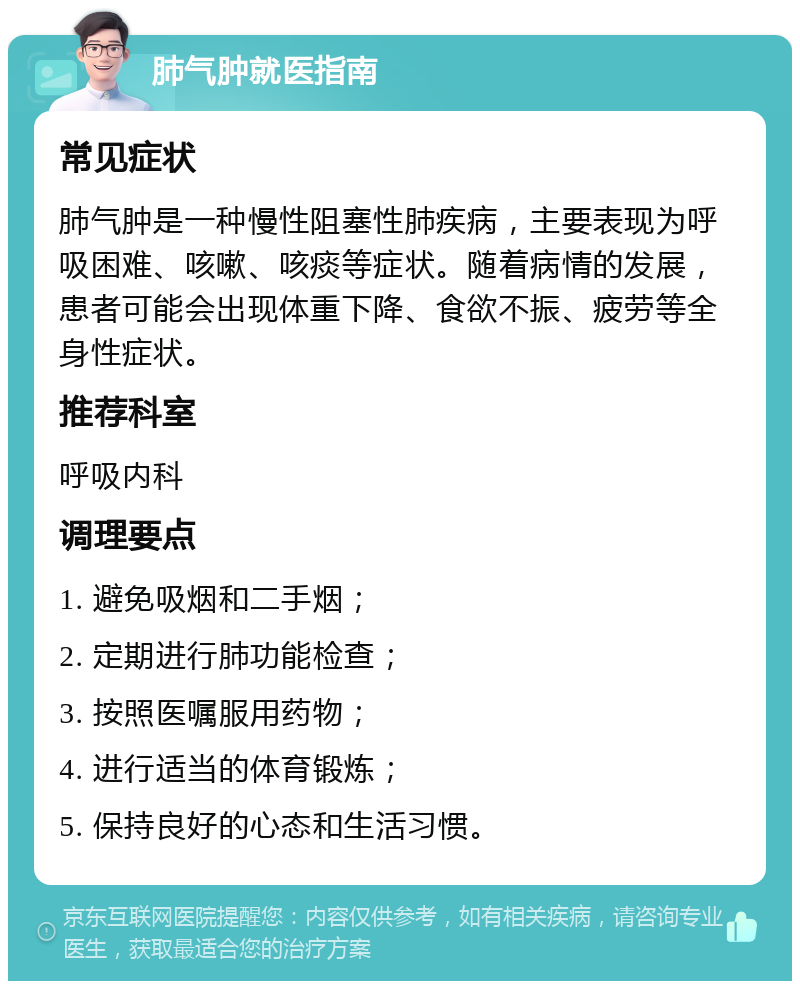 肺气肿就医指南

常见症状

肺气肿是一种慢性阻塞性肺疾病，主要表现为呼吸困难、咳嗽、咳痰等症状。随着病情的发展，患者可能会出现体重下降、食欲不振、疲劳等全身性症状。

推荐科室

呼吸内科

调理要点

1. 避免吸烟和二手烟；

2. 定期进行肺功能检查；

3. 按照医嘱服用药物；

4. 进行适当的体育锻炼；

5. 保持良好的心态和生活习惯。

京东互联网医院提醒您：内容仅供参考，如有相关疾病，请咨询专业医生，获取最适合您的治疗方案